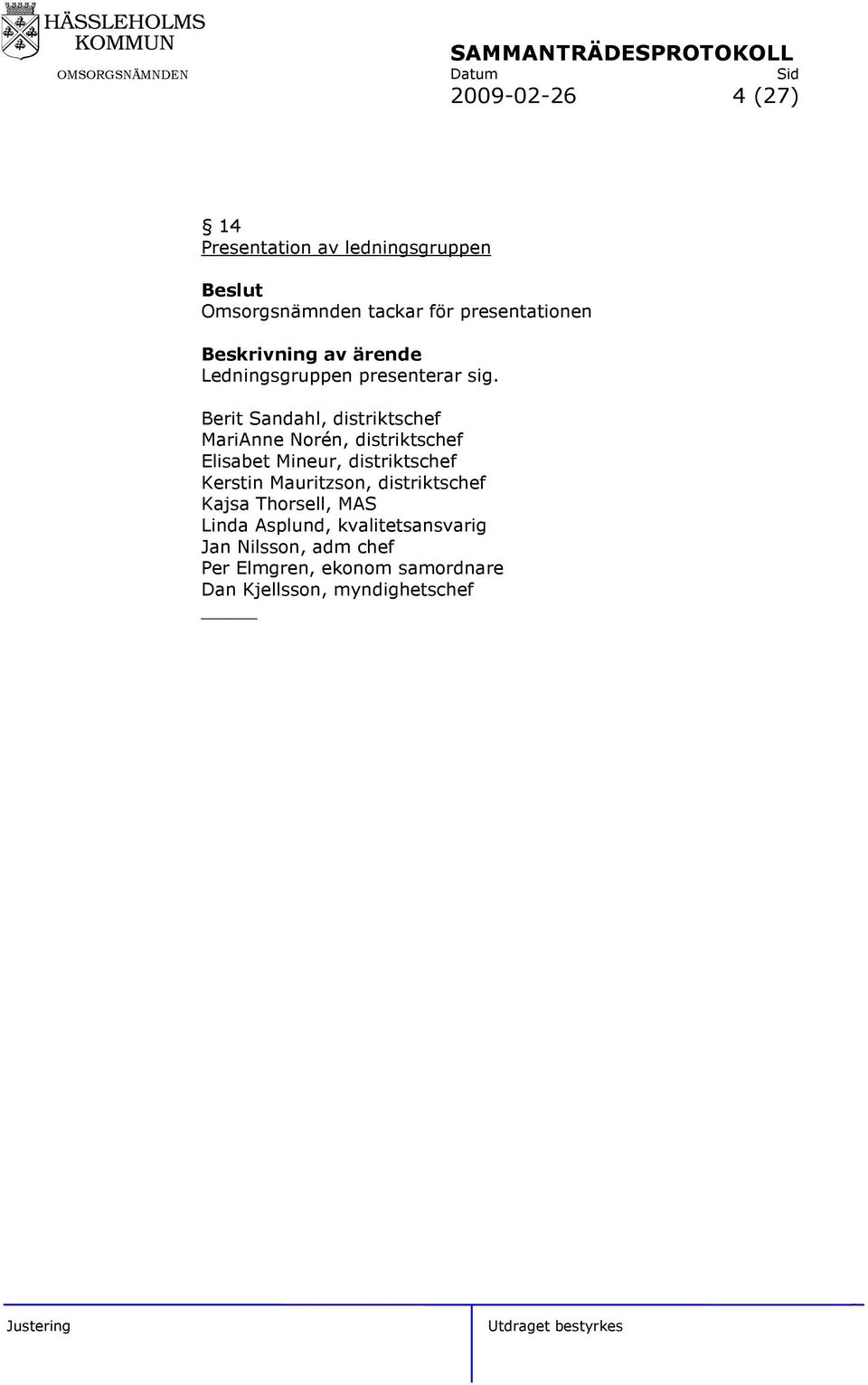 HÄSSLEHOLMS KOMMUN
OMSORGSNÄMNDEN

SAMMANTRÄDESPROTOKOLL
Datum Sid
2009-02-26 4 (27)

§ 14
Presentation av ledningsgruppen

Beslut
Omsorgsnämnden tackar för presentationen

Beskrivning av ärende
Ledningsgruppen presenterar sig.

Berit Sandahl, distriktschef
MariAnne Norén, distriktschef
Elisabet Mineur, distriktschef
Kerstin Mauritzson, distriktschef
Kajsa Thorsell, MAS
Linda Asplund, kvalitetsansvarig
Jan Nilsson, adm chef
Per Elmgren, ekonom samordnare
Dan Kjellsson, myndighetschef

Justering
Utdraget bestyrkes